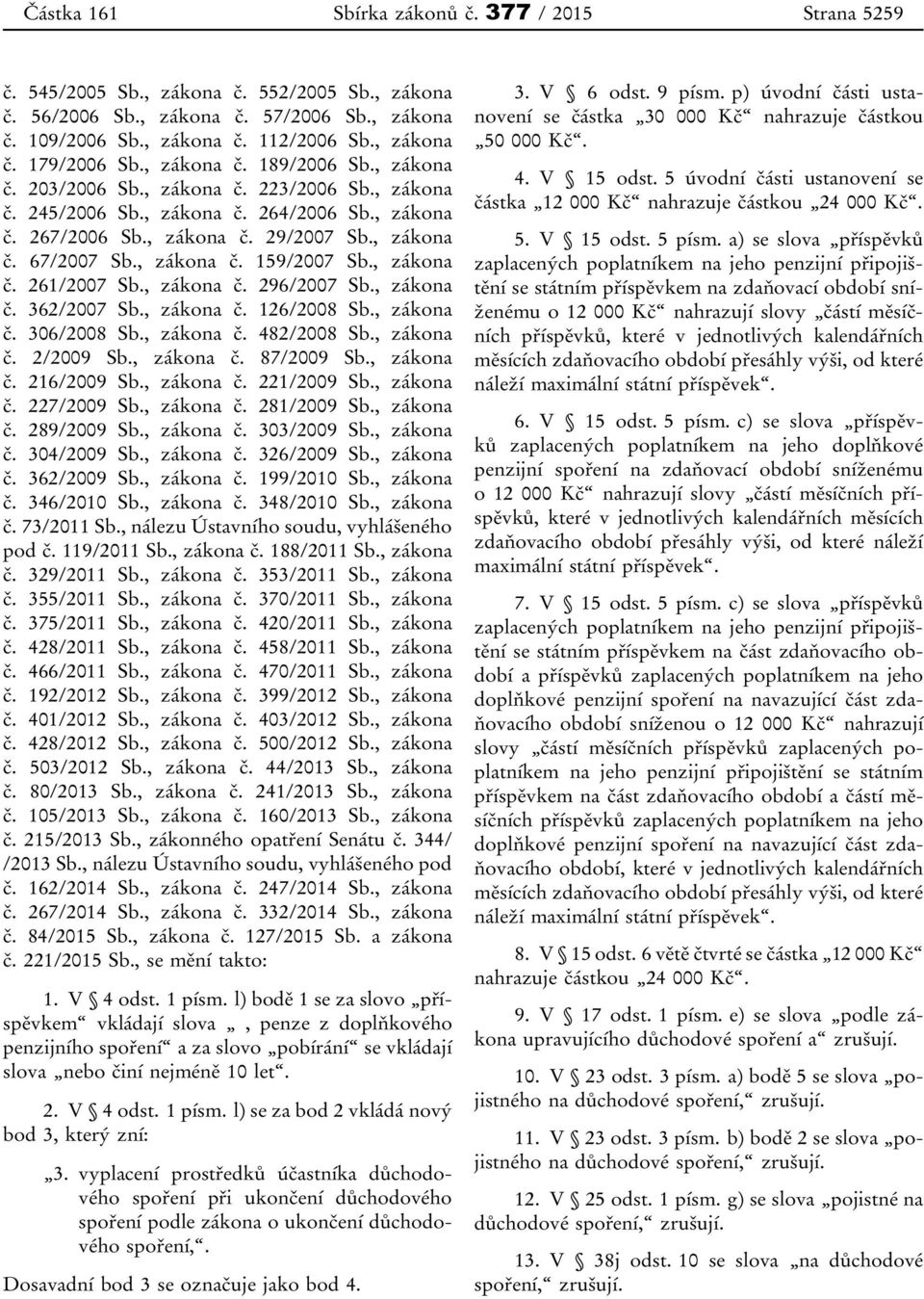 Částka 161 Sbírka zákonů č. 377 / 2015 Strana 5259

č. 545/2005 Sb., zákona č. 552/2005 Sb., zákona č. 56/2006 Sb., zákona č. 57/2006 Sb., zákona č. 109/2006 Sb., zákona č. 112/2006 Sb., zákona č. 179/2006 Sb., zákona č. 189/2006 Sb., zákona č. 203/2006 Sb., zákona č. 223/2006 Sb., zákona č. 245/2006 Sb., zákona č. 264/2006 Sb., zákona č. 267/2006 Sb., zákona č. 29/2007 Sb., zákona č. 67/2007 Sb., zákona č. 159/2007 Sb., zákona č. 261/2007 Sb., zákona č. 296/2007 Sb., zákona č. 362/2007 Sb., zákona č. 126/2008 Sb., zákona č. 306/2008 Sb., zákona č. 482/2008 Sb., zákona č. 2/2009 Sb., zákona č. 87/2009 Sb., zákona č. 216/2009 Sb., zákona č. 221/2009 Sb., zákona č. 227/2009 Sb., zákona č. 281/2009 Sb., zákona č. 289/2009 Sb., zákona č. 303/2009 Sb., zákona č. 304/2009 Sb., zákona č. 326/2009 Sb., zákona č. 362/2009 Sb., zákona č. 199/2010 Sb., zákona č. 346/2010 Sb., zákona č. 348/2010 Sb., zákona č. 73/2011 Sb., nálezu Ústavního soudu, vyhlášeného pod č. 119/2011 Sb., zákona č. 188/2011 Sb., zákona č. 329/2011 Sb., zákona č. 353/2011 Sb., zákona č. 355/2011 Sb., zákona č. 370/2011 Sb., zákona č. 375/2011 Sb., zákona č. 420/2011 Sb., zákona č. 428/2011 Sb., zákona č. 458/2011 Sb., zákona č. 466/2011 Sb., zákona č. 470/2011 Sb., zákona č. 192/2012 Sb., zákona č. 399/2012 Sb., zákona č. 401/2012 Sb., zákona č. 403/2012 Sb., zákona č. 428/2012 Sb., zákona č. 500/2012 Sb., zákona č. 503/2012 Sb., zákona č. 44/2013 Sb., zákona č. 80/2013 Sb., zákona č. 241/2013 Sb., zákona č. 105/2013 Sb., zákona č. 160/2013 Sb., zákona č. 215/2013 Sb., zákonného opatření Senátu č. 344/ /2013 Sb., nálezu Ústavního soudu, vyhlášeného pod č. 162/2014 Sb., zákona č. 247/2014 Sb., zákona č. 267/2014 Sb., zákona č. 332/2014 Sb., zákona č. 84/2015 Sb., zákona č. 127/2015 Sb. a zákona č. 221/2015 Sb., se mění takto:

1. V § 4 odst. 1 písm. l) bodě 1 se za slovo „příspěvkem“ vkládají slova „, penze z doplňkového penzijního spoření“ a za slovo „pobírání“ se vkládají slova „nebo činí nejméně 10 let“.

2. V § 4 odst. 1 písm. l) se za bod 2 vkládá nový bod 3, který zní:

„3. vyplacení prostředků účastníka důchodového spoření při ukončení důchodového spoření podle zákona o ukončení důchodového spoření,“.

Dosavadní bod 3 se označuje jako bod 4.

3. V § 6 odst. 9 písm. p) úvodní části ustanovení se částka „30 000 Kč“ nahrazuje částkou „50 000 Kč“.

4. V § 15 odst. 5 úvodní části ustanovení se částka „12 000 Kč“ nahrazuje částkou „24 000 Kč“.

5. V § 15 odst. 5 písm. a) se slova „příspěvků zaplacených poplatníkem na jeho penzijní připojištění se státním příspěvkem na zdaňovací období sníženému o 12 000 Kč“ nahrazují slovy „částí měsíčních příspěvků, které v jednotlivých kalendářních měsících zdaňovacího období přesáhly výši, od které náleží maximální státní příspěvek“.

6. V § 15 odst. 5 písm. c) se slova „příspěvků zaplacených poplatníkem na jeho doplňkové penzijní spoření na zdaňovací období sníženému o 12 000 Kč“ nahrazují slovy „částí měsíčních příspěvků, které v jednotlivých kalendářních měsících zdaňovacího období přesáhly výši, od které náleží maximální státní příspěvek“.

7. V § 15 odst. 5 písm. c) se slova „příspěvků zaplacených poplatníkem na jeho penzijní připojištění se státním příspěvkem na část zdaňovacího období a příspěvků zaplacených poplatníkem na jeho doplňkové penzijní spoření na navazující část zdaňovacího období sníženou o 12 000 Kč“ nahrazují slovy „částí měsíčních příspěvků zaplacených poplatníkem na jeho penzijní připojištění se státním příspěvkem na část zdaňovacího období a částí měsíčních příspěvků zaplacených poplatníkem na jeho doplňkové penzijní spoření na navazující část zdaňovacího období, které v jednotlivých kalendářních měsících zdaňovacího období přesáhly výši, od které náleží maximální státní příspěvek“.

8. V § 15 odst. 6 větě čtvrté se částka „12 000 Kč“ nahrazuje částkou „24 000 Kč“.

9. V § 17 odst. 1 písm. e) se slova „podle zákona upravujícího důchodové spoření a“ zrušují.

10. V § 23 odst. 3 písm. a) bodě 5 se slova „pojistného na důchodové spoření,“ zrušují.

11. V § 23 odst. 3 písm. b) bodě 2 se slova „pojistného na důchodové spoření,“ zrušují.

12. V § 25 odst. 1 písm. g) se slova „pojistné na důchodové spoření,“ zrušují.

13. V § 38j odst. 10 se slova „na důchodové spoření,“ zrušují.